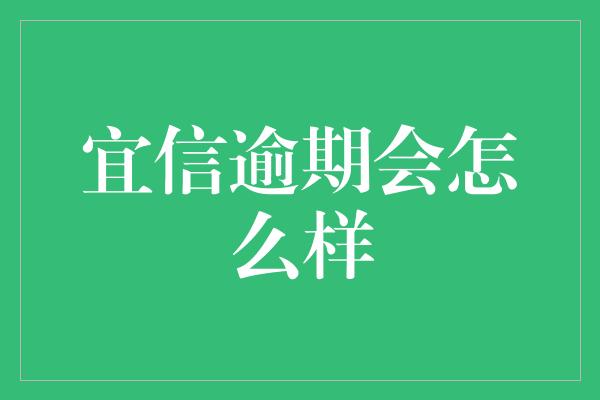 宜信逾期会怎么样